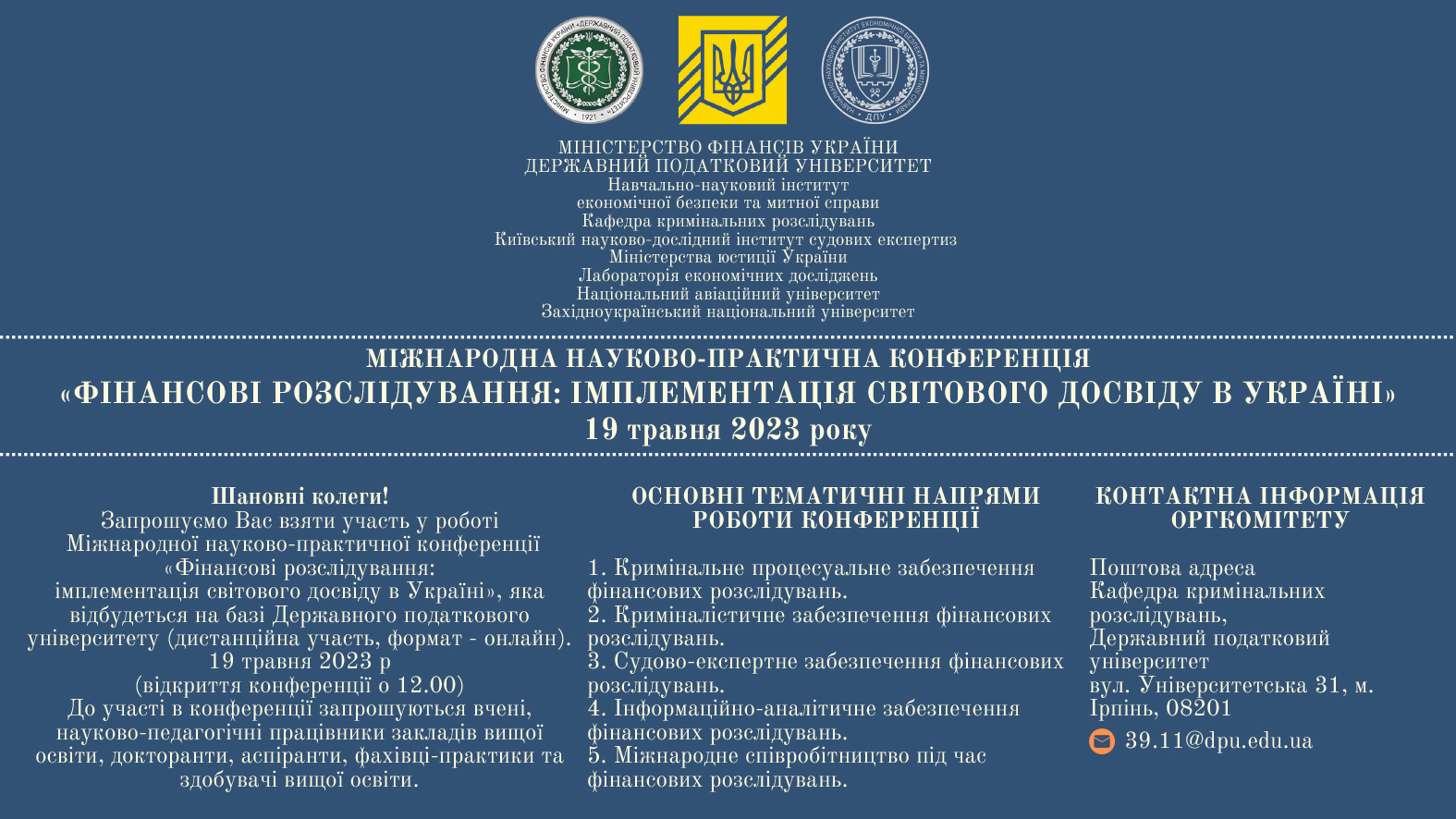 МІНІСТЕРСТВО ФІНАНСІВ УКРАЇНИ
ДЕРЖАВНИЙ ПОДАТКОВИЙ УНІВЕРСИТЕТ
Навчально-науковий інститут
економічної безпеки та митної справи
Кафедра кримінальних розслідувань
Київський науково-дослідний інститут судових експертиз
Міністерства юстиції України
Лабораторія економічних досліджень
Національний авіаційний університет
Західноукраїнський національний університет

МІЖНАРОДНА НАУКОВО-ПРАКТИЧНА КОНФЕРЕНЦІЯ
«ФІНАНСОВІ РОЗСЛІДУВАННЯ: ІМПЛЕМЕНТАЦІЯ СВІТОВОГО ДОСВІДУ В УКРАЇНІ»
19 травня 2023 року

Шановні колеги!
Запрошуємо Вас взяти участь у роботі Міжнародної науково-практичної конференції «Фінансові розслідування: імплементація світового досвіду в Україні», яка відбудеться на базі Державного податкового університету (дистанційна участь, формат - онлайн).
19 травня 2023 р
(відкриття конференції о 12.00)
До участі в конференції запрошуються вчені, науково-педагогічні працівники закладів вищої освіти, докторанти, аспіранти, фахівці-практики та здобувачі вищої освіти.

ОСНОВНІ ТЕМАТИЧНІ НАПРЯМИ РОБОТИ КОНФЕРЕНЦІЇ

1. Кримінальне процесуальне забезпечення фінансових розслідувань.
2. Криміналістичне забезпечення фінансових розслідувань.
3. Судово-експертне забезпечення фінансових розслідувань.
4. Інформаційно-аналітичне забезпечення фінансових розслідувань.
5. Міжнародне співробітництво під час фінансових розслідувань.

КОНТАКТНА ІНФОРМАЦІЯ ОРГКОМІТЕТУ

Поштова адреса
Кафедра кримінальних розслідувань,
Державний податковий університет
вул. Університетська 31, м. Ірпінь, 08201
39.11@dpu.edu.ua